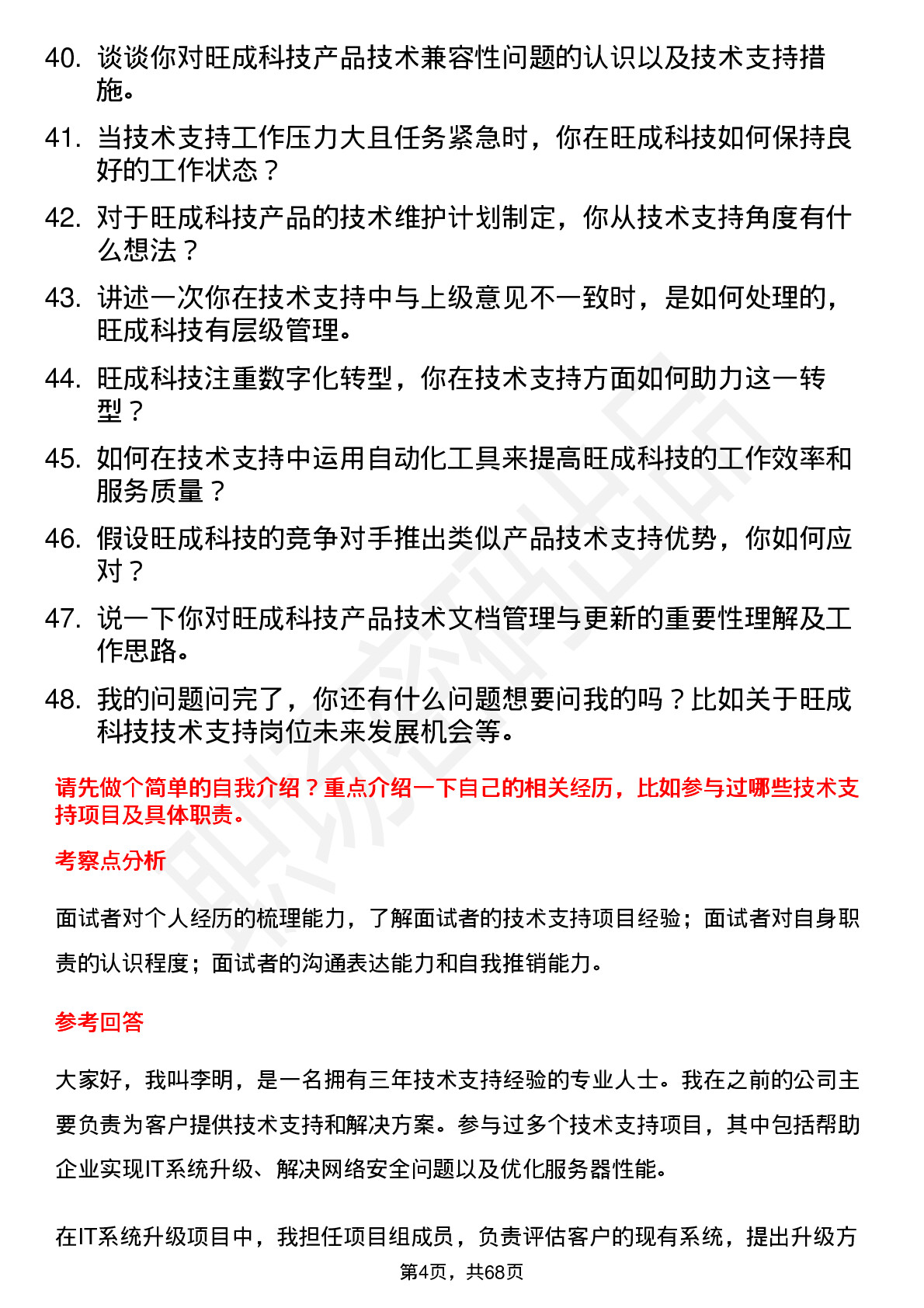 40. 谈谈你对旺成科技产品技术兼容性问题的认识以及技术支持措施。

41. 当技术支持工作压力大且任务紧急时，你在旺成科技如何保持良好的工作状态？

42. 对于旺成科技产品的技术维护计划制定，你从技术支持角度有什么想法？

43. 讲述一次你在技术支持中与上级意见不一致时，是如何处理的，旺成科技有层级管理。

44. 旺成科技注重数字化转型，你在技术支持方面如何助力这一转型？

45. 如何在技术支持中运用自动化工具来提高旺成科技的工作效率和服务质量？

46. 假设旺成科技的竞争对手推出类似产品技术支持优势，你如何应对？

47. 说一下你对旺成科技产品技术文档管理与更新的重要性理解及工作思路。

48. 我的问题问完了，你还有什么问题想要问我的吗？比如关于旺成科技技术支持岗位未来发展机会等。

请先做个简单的自我介绍？重点介绍一下自己的相关经历，比如参与过哪些技术支持项目及具体职责。

考察点分析

面试者对个人经历的梳理能力，了解面试者的技术支持项目经验；面试者对自身职责的认识程度；面试者的沟通表达能力和自我推销能力。

参考回答

大家好，我叫李明，是一名拥有三年技术支持经验的专业人士。我在之前的公司主要负责为客户提供技术支持和解决方案。参与过多个技术支持项目，其中包括帮助企业实现IT系统升级、解决网络安全问题以及优化服务器性能。

在IT系统升级项目中，我担任项目组成员，负责评估客户的现有系统，提出升级方

第4页，共68页